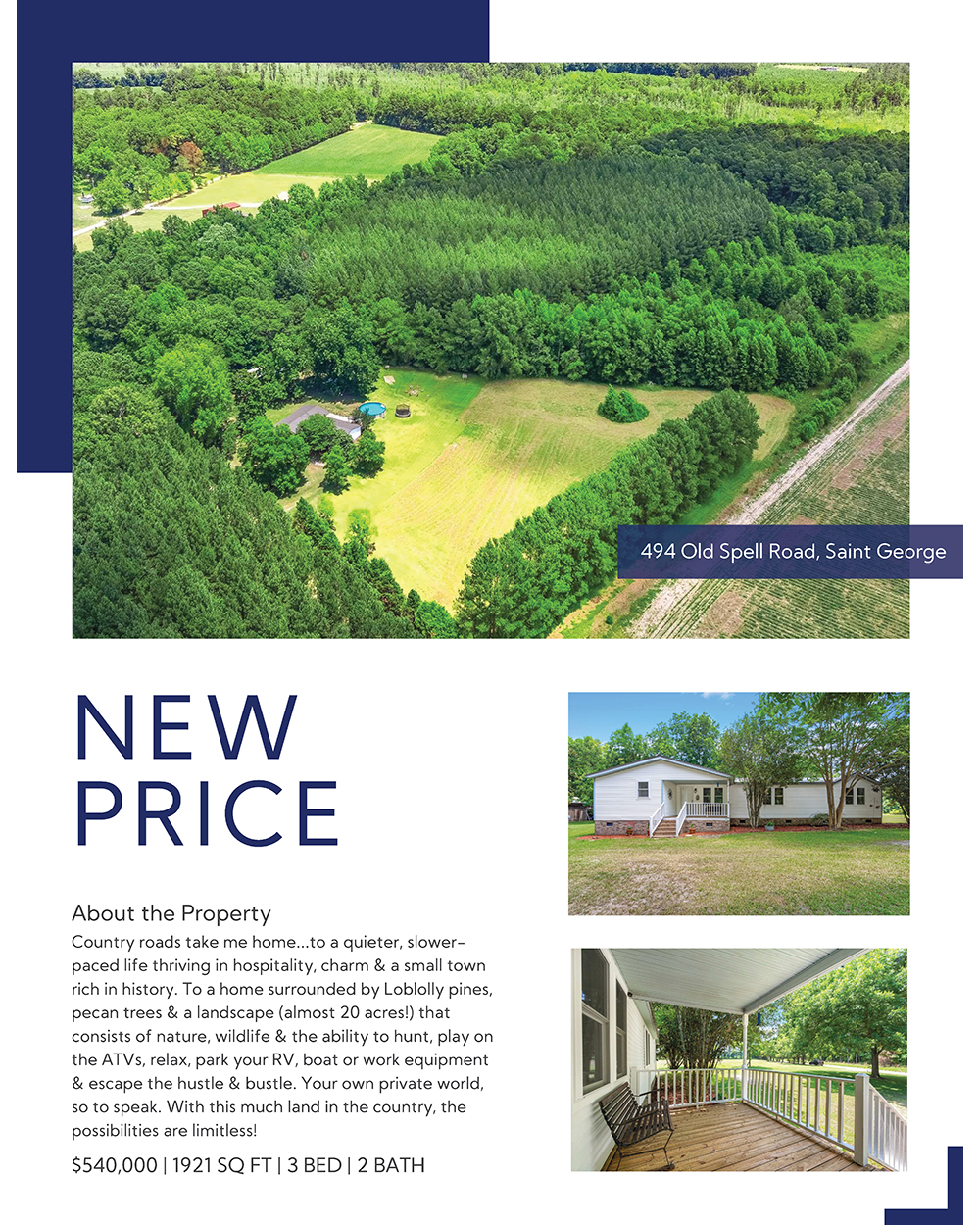 494 Old Spell Road, Saint George

NEW
PRICE

About the Property

Country roads take me home...to a quieter, slower-paced life thriving in hospitality, charm & a small town rich in history. To a home surrounded by Loblolly pines, pecan trees & a landscape (almost 20 acres!) that consists of nature, wildlife & the ability to hunt, play on the ATVs, relax, park your RV, boat or work equipment & escape the hustle & bustle. Your own private world, so to speak. With this much land in the country, the possibilities are limitless!

$540,000 | 1921 SQ FT | 3 BED | 2 BATH